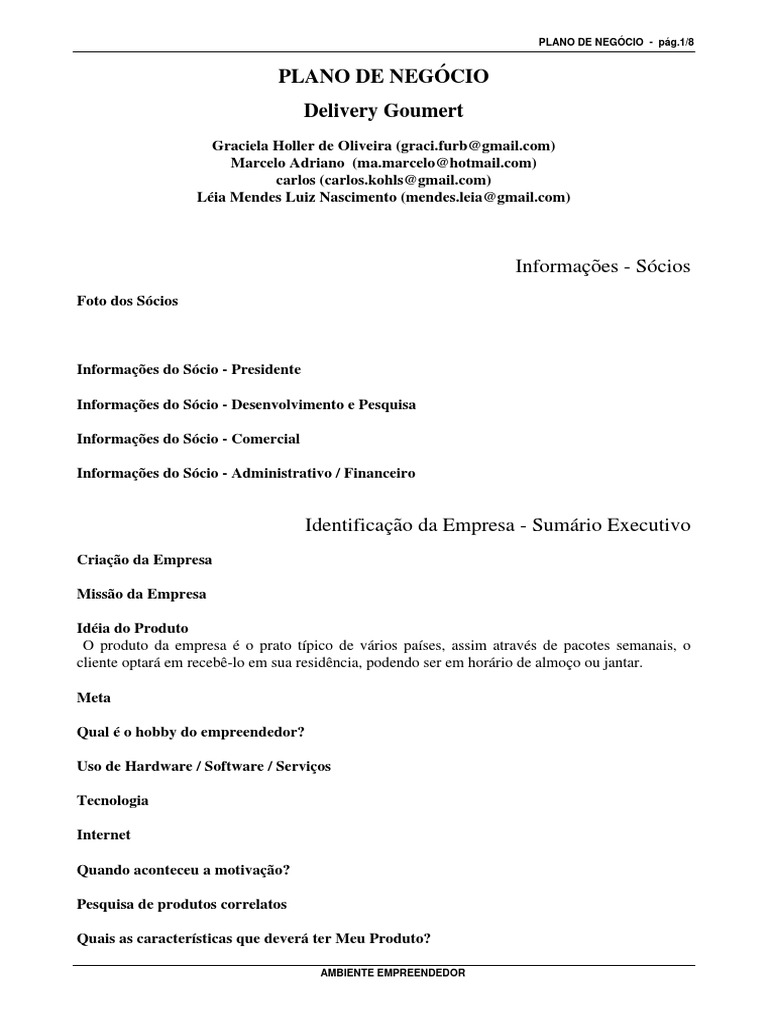 PLANO DE NEGÓCIO - pág.1/8

PLANO DE NEGÓCIO

Delivery Goumert

Graciela Holler de Oliveira (graci.furb@gmail.com)
Marcelo Adriano (ma.marcelo@hotmail.com)
carlos (carlos.kohls@gmail.com)
Léia Mendes Luiz Nascimento (mendes.leia@gmail.com)

Informações - Sócios

Foto dos Sócios

Informações do Sócio - Presidente

Informações do Sócio - Desenvolvimento e Pesquisa

Informações do Sócio - Comercial

Informações do Sócio - Administrativo / Financeiro

Identificação da Empresa - Sumário Executivo

Criação da Empresa

Missão da Empresa

Idéia do Produto
O produto da empresa é o prato típico de vários países, assim através de pacotes semanais, o cliente optará em recebê-lo em sua residência, podendo ser em horário de almoço ou jantar.

Meta

Qual é o hobby do empreendedor?

Uso de Hardware / Software / Serviços

Tecnologia

Internet

Quando aconteceu a motivação?

Pesquisa de produtos correlatos

Quais as características que deverá ter Meu Produto?

AMBIENTE EMPREENDEDOR